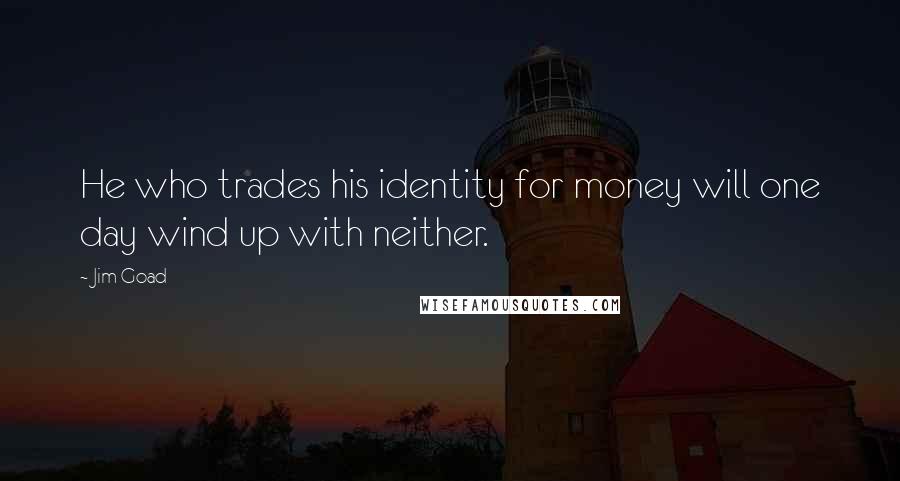 He who trades his identity for money will one day wind up with neither.

- Jim Goad

WISEFAMOUSQUOTES.COM